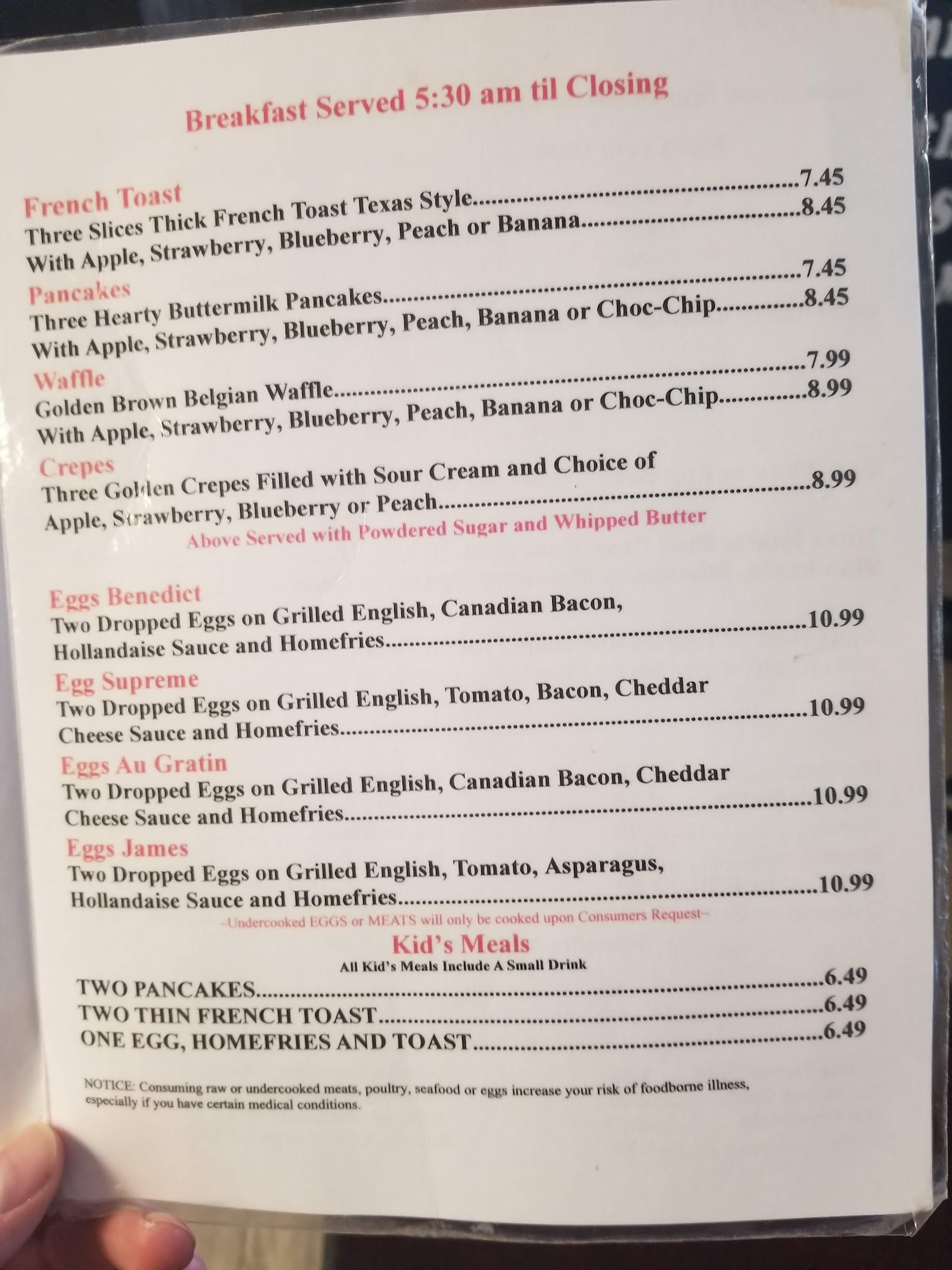 Breakfast Served 5:30 am til Closing

French Toast
Three Slices Thick French Toast Texas Style 7.45
With Apple, Strawberry, Blueberry, Peach or Banana 8.45

Pancakes
Three Hearty Buttermilk Pancakes 7.45
With Apple, Strawberry, Blueberry, Peach, Banana or Choc-Chip 8.45

Waffle
Golden Brown Belgian Waffle 7.99
With Apple, Strawberry, Blueberry, Peach, Banana or Choc-Chip 8.99

Crepes
Three Golden Crepes Filled with Sour Cream and Choice of Apple, Strawberry, Blueberry or Peach 8.99
Above Served with Powdered Sugar and Whipped Butter

Eggs Benedict
Two Dropped Eggs on Grilled English, Canadian Bacon, Hollandaise Sauce and Homefries 10.99

Egg Supreme
Two Dropped Eggs on Grilled English, Tomato, Bacon, Cheddar Cheese Sauce and Homefries 10.99

Eggs Au Gratin
Two Dropped Eggs on Grilled English, Canadian Bacon, Cheddar Cheese Sauce and Homefries 10.99

Eggs James
Two Dropped Eggs on Grilled English, Tomato, Asparagus, Hollandaise Sauce and Homefries 10.99

~Undercooked EGGS or MEATS will only be cooked upon Consumers Request~

Kid's Meals
All Kid's Meals Include A Small Drink
TWO PANCAKES 6.49
TWO THIN FRENCH TOAST 6.49
ONE EGG, HOMEFRIES AND TOAST 6.49

NOTICE: Consuming raw or undercooked meats, poultry, seafood or eggs increase your risk of foodborne illness, especially if you have certain medical conditions.